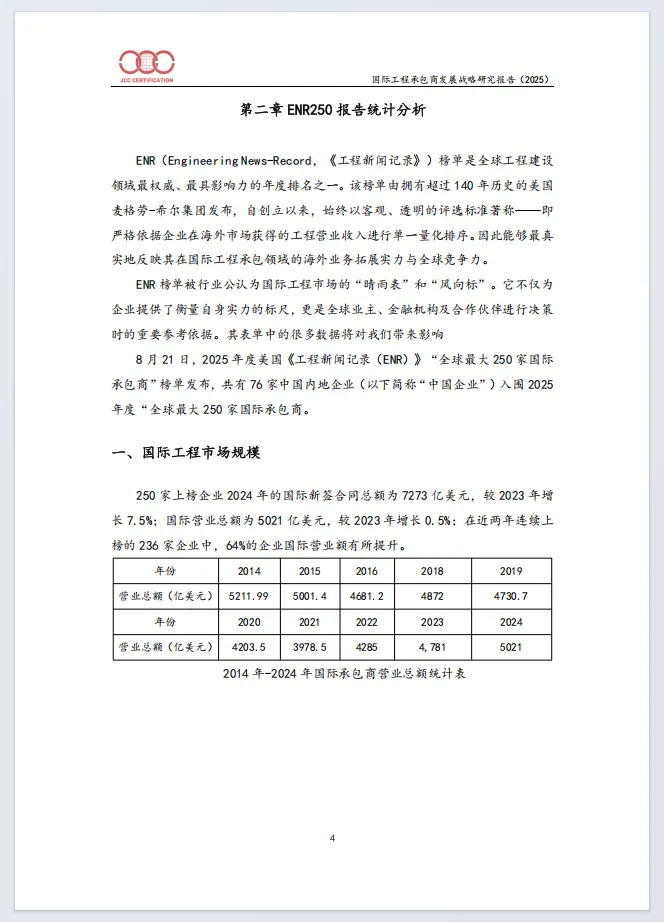 JCC CERTIFICATION

国际工程承包商发展战略研究报告（2025）

第二章 ENR250 报告统计分析

ENR（Engineering News-Record，《工程新闻记录》）榜单是全球工程建设领域最权威、最具影响力的年度排名之一。该榜单由拥有超过 140 年历史的美国麦格劳-希尔集团发布，自创立以来，始终以客观、透明的评选标准著称——即严格依据企业在海外市场获得的工程营业收入进行单一量化排序。因此能够最真实地反映其在国际工程承包领域的海外业务拓展实力与全球竞争力。

ENR 榜单被行业公认为国际工程市场的“晴雨表”和“风向标”。它不仅为企业提供了衡量自身实力的标尺，更是全球业主、金融机构及合作伙伴进行决策时的重要参考依据。其表单中的很多数据将对我们带来影响

8 月 21 日，2025 年度美国《工程新闻记录（ENR）》“全球最大 250 家国际承包商”榜单发布，共有 76 家中国内地企业（以下简称“中国企业”）入围 2025 年度“全球最大 250 家国际承包商。

一、国际工程市场规模

250 家上榜企业 2024 年的国际新签合同总额为 7273 亿美元，较 2023 年增长 7.5%；国际营业总额为 5021 亿美元，较 2023 年增长 0.5%；在近两年连续上榜的 236 家企业中，64%的企业国际营业额有所提升。

| 年份 | 2014 | 2015 | 2016 | 2018 | 2019 |
|---|---|---|---|---|---|
| 营业总额（亿美元） | 5211.99 | 5001.4 | 4681.2 | 4872 | 4730.7 |
| 年份 | 2020 | 2021 | 2022 | 2023 | 2024 |
| 营业总额（亿美元） | 4203.5 | 3978.5 | 4285 | 4,781 | 5021 |

2014 年-2024 年国际承包商营业总额统计表

4